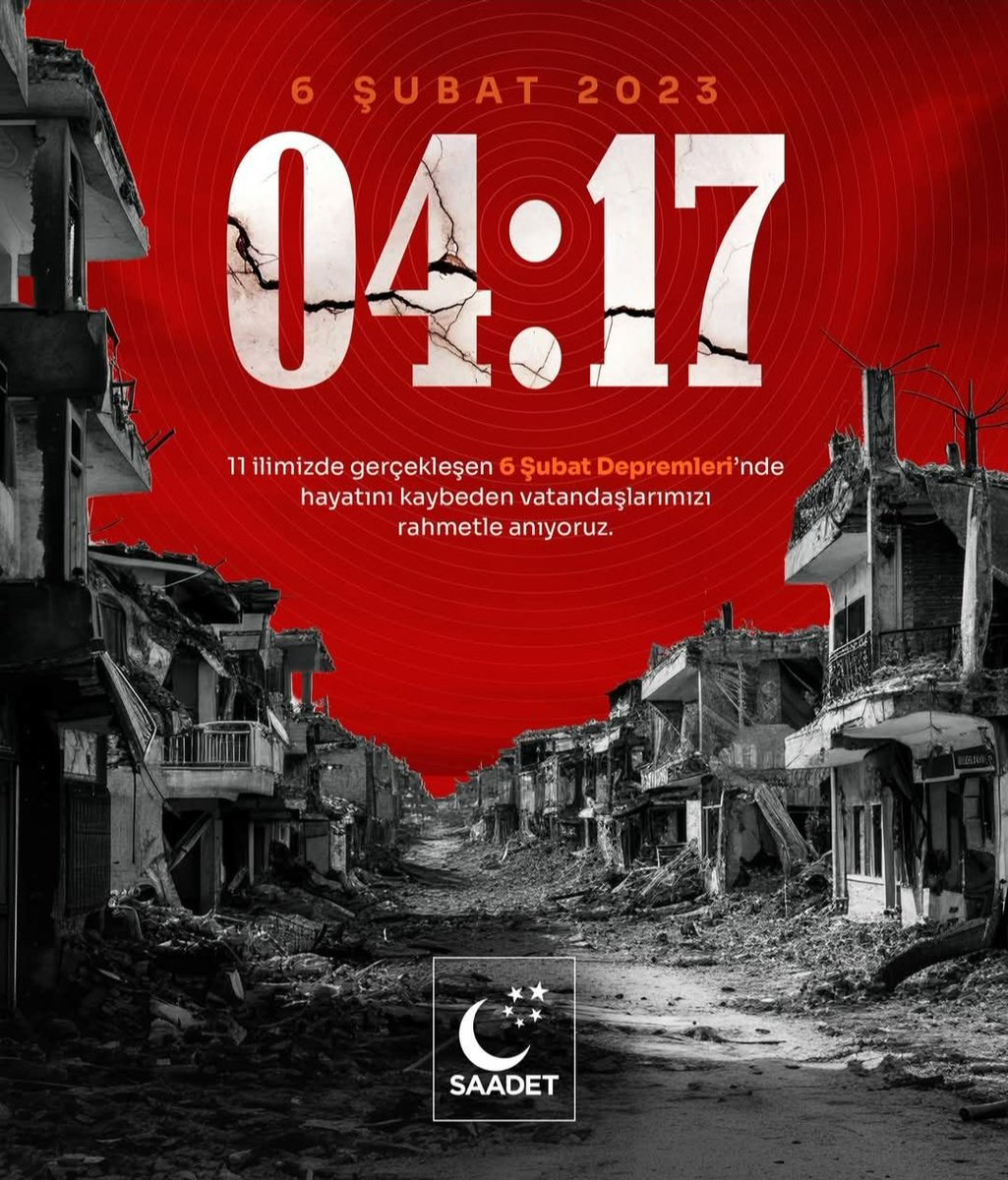 6 ŞUBAT 2023

04:17

11 ilimizde gerçekleşen 6 Şubat Depremleri'nde hayatını kaybeden vatandaşlarımızı rahmetle anıyoruz.

SAADET